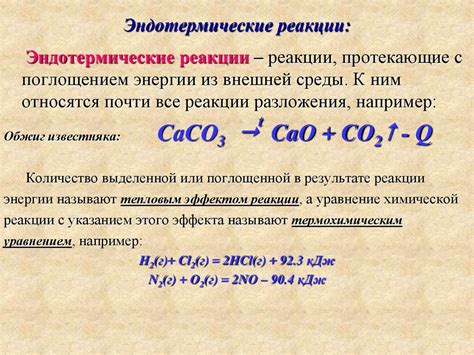 Эндотермические реакции:

Эндотермические реакции – реакции, протекающие с поглощением энергии из внешней среды. К ним относятся почти все реакции разложения, например:

Обжиг известняка: $CaCO_3 \xrightarrow{t} CaO + CO_2\uparrow - Q$

Количество выделенной или поглощенной в результате реакции энергии называют тепловым эффектом реакции, а уравнение химической реакции с указанием этого эффекта называют термохимическим уравнением, например:

$H_2(г) + Cl_2(г) = 2HCl(г) + 92.3$ кДж
$N_2(г) + O_2(г) = 2NO – 90.4$ кДж